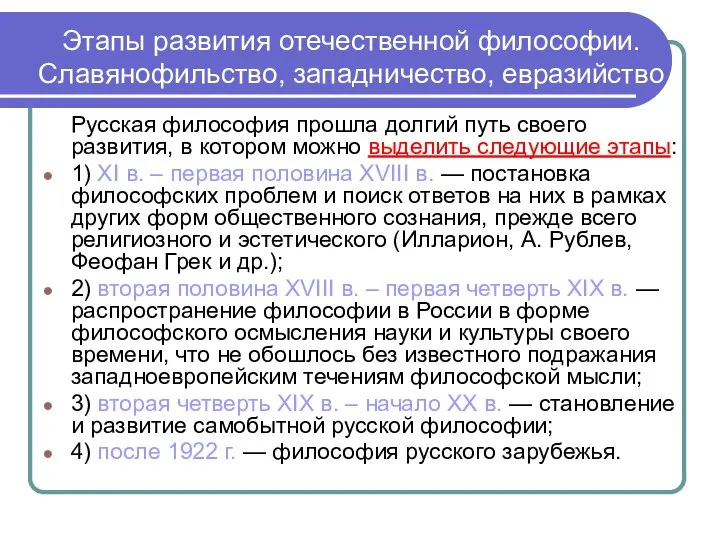 Этапы развития отечественной философии. Славянофильство, западничество, евразийство

Русская философия прошла долгий путь своего развития, в котором можно выделить следующие этапы:

1) XI в. – первая половина XVIII в. — постановка философских проблем и поиск ответов на них в рамках других форм общественного сознания, прежде всего религиозного и эстетического (Илларион, А. Рублев, Феофан Грек и др.);

2) вторая половина XVIII в. – первая четверть XIX в. — распространение философии в России в форме философского осмысления науки и культуры своего времени, что не обошлось без известного подражания западноевропейским течениям философской мысли;

3) вторая четверть XIX в. – начало XX в. — становление и развитие самобытной русской философии;

4) после 1922 г. — философия русского зарубежья.